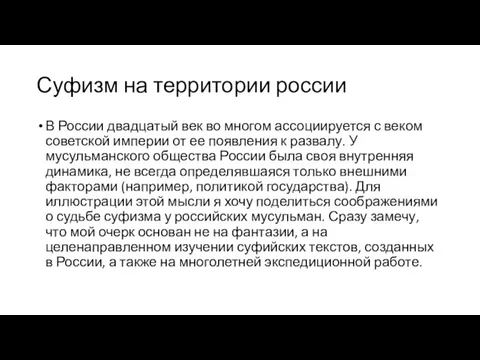 Суфизм на территории россии

• В России двадцатый век во многом ассоциируется с веком советской империи от ее появления к развалу. У мусульманского общества России была своя внутренняя динамика, не всегда определявшаяся только внешними факторами (например, политикой государства). Для иллюстрации этой мысли я хочу поделиться соображениями о судьбе суфизма у российских мусульман. Сразу замечу, что мой очерк основан не на фантазии, а на целенаправленном изучении суфийских текстов, созданных в России, а также на многолетней экспедиционной работе.